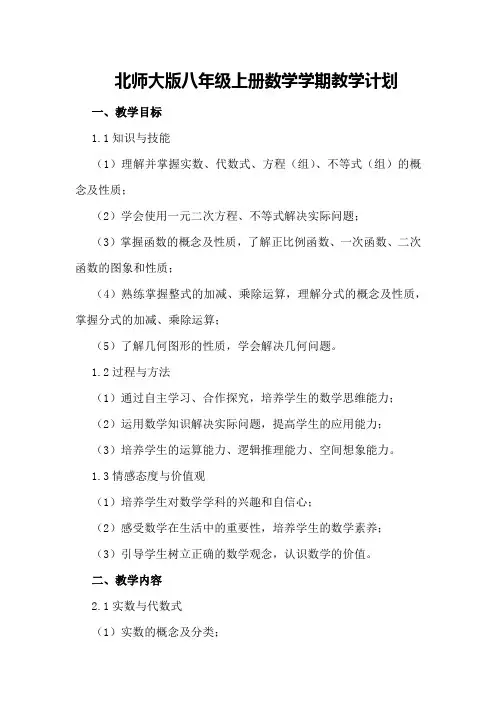 北师大版八年级上册数学学期教学计划

一、教学目标

1.1 知识与技能

（1）理解并掌握实数、代数式、方程（组）、不等式（组）的概念及性质；

（2）学会使用一元二次方程、不等式解决实际问题；

（3）掌握函数的概念及性质，了解正比例函数、一次函数、二次函数的图象和性质；

（4）熟练掌握整式的加减、乘除运算，理解分式的概念及性质，掌握分式的加减、乘除运算；

（5）了解几何图形的性质，学会解决几何问题。

1.2 过程与方法

（1）通过自主学习、合作探究，培养学生的数学思维能力；

（2）运用数学知识解决实际问题，提高学生的应用能力；

（3）培养学生的运算能力、逻辑推理能力、空间想象能力。

1.3 情感态度与价值观

（1）培养学生对数学学科的兴趣和自信心；

（2）感受数学在生活中的重要性，培养学生的数学素养；

（3）引导学生树立正确的数学观念，认识数学的价值。

二、教学内容

2.1 实数与代数式

（1）实数的概念及分类；